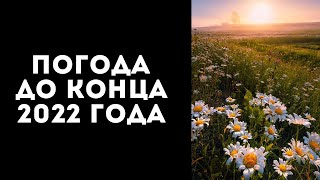 ПОГОДА
ДО КОНЦА
2022 ГОДА